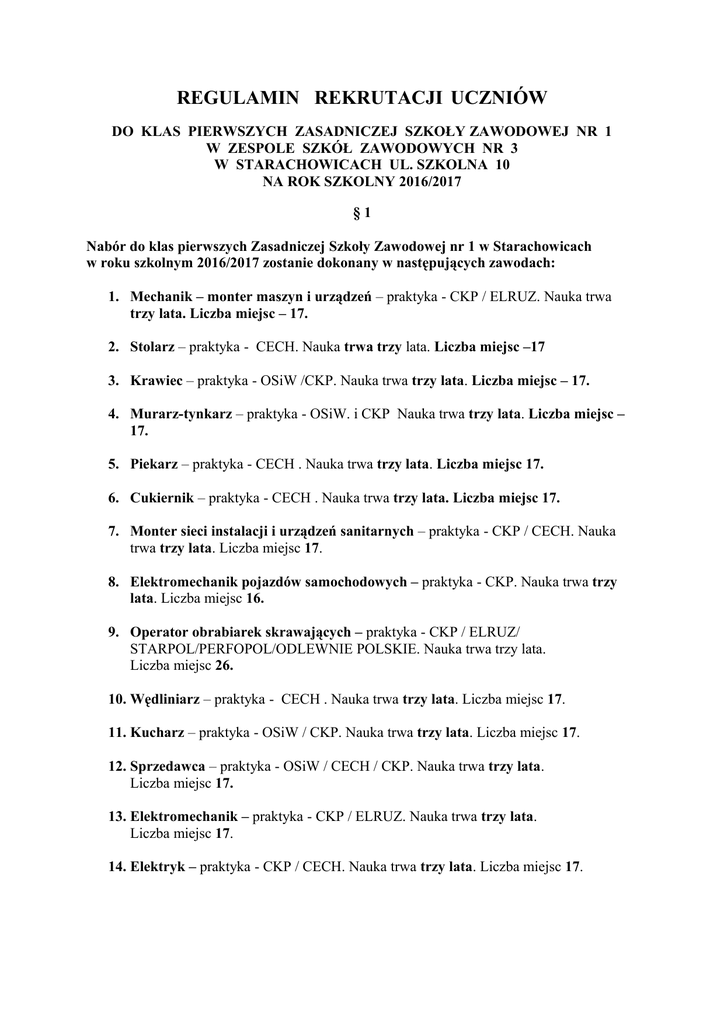 REGULAMIN REKRUTACJI UCZNIÓW

DO KLAS PIERWSZYCH ZASADNICZEJ SZKOŁY ZAWODOWEJ NR 1
W ZESPOLE SZKÓŁ ZAWODOWYCH NR 3
W STARACHOWICACH UL. SZKOLNA 10
NA ROK SZKOLNY 2016/2017

§ 1

Nabór do klas pierwszych Zasadniczej Szkoły Zawodowej nr 1 w Starachowicach w roku szkolnym 2016/2017 zostanie dokonany w następujących zawodach:

1. Mechanik – monter maszyn i urządzeń – praktyka - CKP / ELRUZ. Nauka trwa trzy lata. Liczba miejsc – 17.

2. Stolarz – praktyka - CECH. Nauka trwa trzy lata. Liczba miejsc –17

3. Krawiec – praktyka - OSiW /CKP. Nauka trwa trzy lata. Liczba miejsc – 17.

4. Murarz-tynkarz – praktyka - OSiW. i CKP Nauka trwa trzy lata. Liczba miejsc – 17.

5. Piekarz – praktyka - CECH . Nauka trwa trzy lata. Liczba miejsc 17.

6. Cukiernik – praktyka - CECH . Nauka trwa trzy lata. Liczba miejsc 17.

7. Monter sieci instalacji i urządzeń sanitarnych – praktyka - CKP / CECH. Nauka trwa trzy lata. Liczba miejsc 17.

8. Elektromechanik pojazdów samochodowych – praktyka - CKP. Nauka trwa trzy lata. Liczba miejsc 16.

9. Operator obrabiarek skrawających – praktyka - CKP / ELRUZ/ STARPOL/PERFOPOL/ODLEWNIE POLSKIE. Nauka trwa trzy lata. Liczba miejsc 26.

10. Wędliniarz – praktyka - CECH . Nauka trwa trzy lata. Liczba miejsc 17.

11. Kucharz – praktyka - OSiW / CKP. Nauka trwa trzy lata. Liczba miejsc 17.

12. Sprzedawca – praktyka - OSiW / CECH / CKP. Nauka trwa trzy lata. Liczba miejsc 17.

13. Elektromechanik – praktyka - CKP / ELRUZ. Nauka trwa trzy lata. Liczba miejsc 17.

14. Elektryk – praktyka - CKP / CECH. Nauka trwa trzy lata. Liczba miejsc 17.